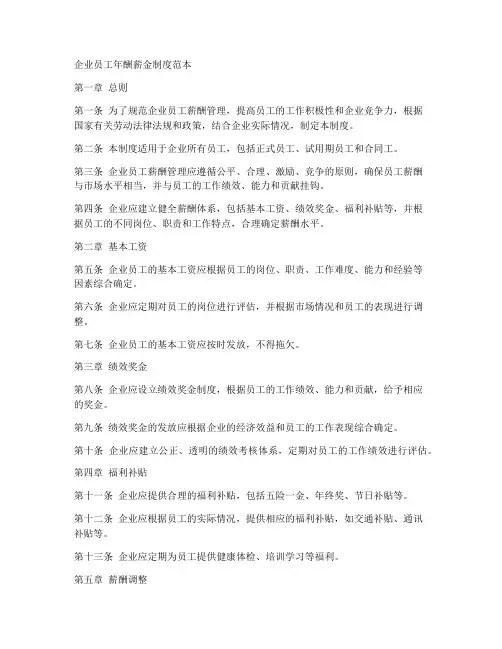 企业员工年酬薪金制度范本

第一章 总则

第一条 为了规范企业员工薪酬管理，提高员工的工作积极性和企业竞争力，根据国家有关劳动法律法规和政策，结合企业实际情况，制定本制度。

第二条 本制度适用于企业所有员工，包括正式员工、试用期员工和合同工。

第三条 企业员工薪酬管理应遵循公平、合理、激励、竞争的原则，确保员工薪酬与市场水平相当，并与员工的工作绩效、能力和贡献挂钩。

第四条 企业应建立健全薪酬体系，包括基本工资、绩效奖金、福利补贴等，并根据员工的不同岗位、职责和工作特点，合理确定薪酬水平。

第二章 基本工资

第五条 企业员工的基本工资应根据员工的岗位、职责、工作难度、能力和经验等因素综合确定。

第六条 企业应定期对员工的岗位进行评估，并根据市场情况和员工的表现进行调整。

第七条 企业员工的基本工资应按时发放，不得拖欠。

第三章 绩效奖金

第八条 企业应设立绩效奖金制度，根据员工的工作绩效、能力和贡献，给予相应的奖金。

第九条 绩效奖金的发放应根据企业的经济效益和员工的工作表现综合确定。

第十条 企业应建立公正、透明的绩效考核体系，定期对员工的工作绩效进行评估。

第四章 福利补贴

第十一条 企业应提供合理的福利补贴，包括五险一金、年终奖、节日补贴等。

第十二条 企业应根据员工的实际情况，提供相应的福利补贴，如交通补贴、通讯补贴等。

第十三条 企业应定期为员工提供健康体检、培训学习等福利。

第五章 薪酬调整